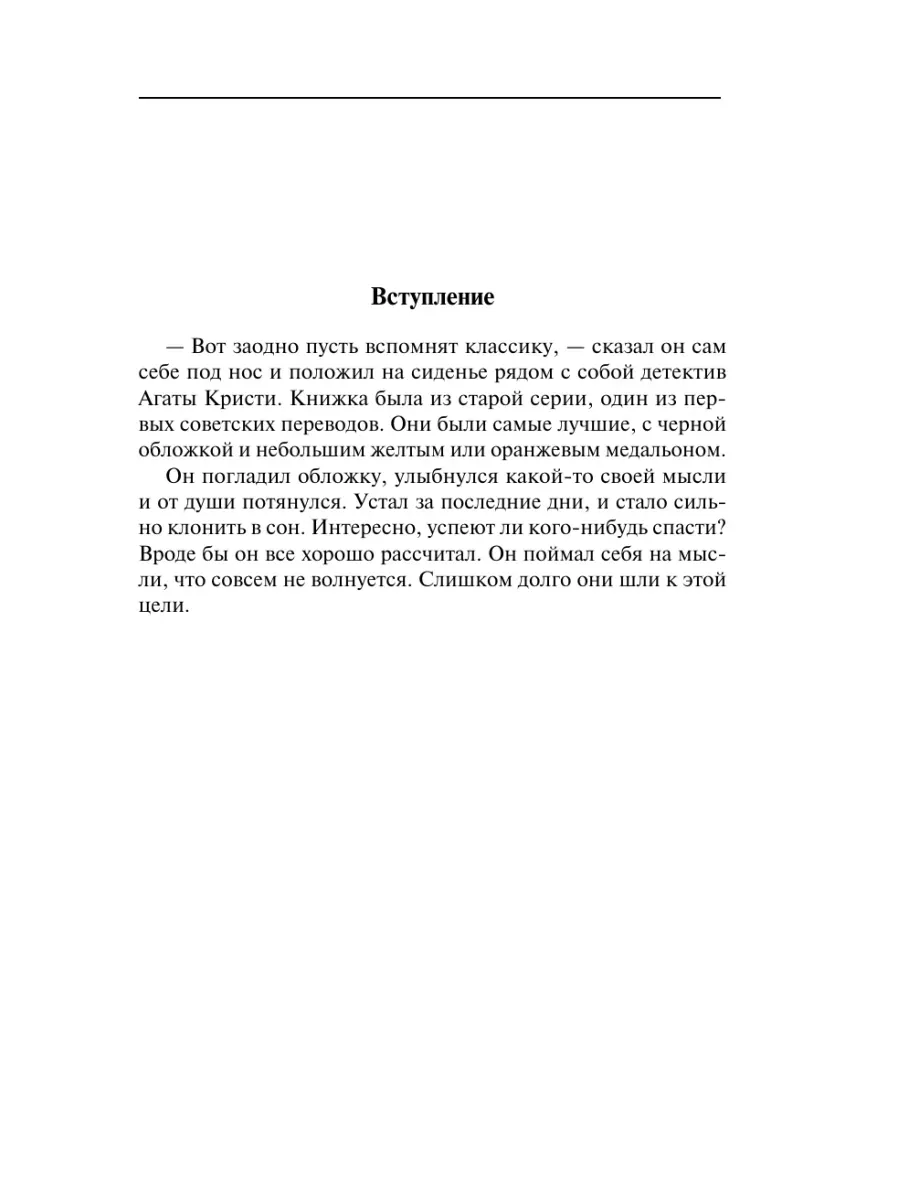 Вступление

— Вот заодно пусть вспомнят классику, — сказал он сам себе под нос и положил на сиденье рядом с собой детектив Агаты Кристи. Книжка была из старой серии, один из первых советских переводов. Они были самые лучшие, с черной обложкой и небольшим желтым или оранжевым медальоном.

Он погладил обложку, улыбнулся какой-то своей мысли и от души потянулся. Устал за последние дни, и стало сильно клонить в сон. Интересно, успеют ли кого-нибудь спасти? Вроде бы он все хорошо рассчитал. Он поймал себя на мысли, что совсем не волнуется. Слишком долго они шли к этой цели.